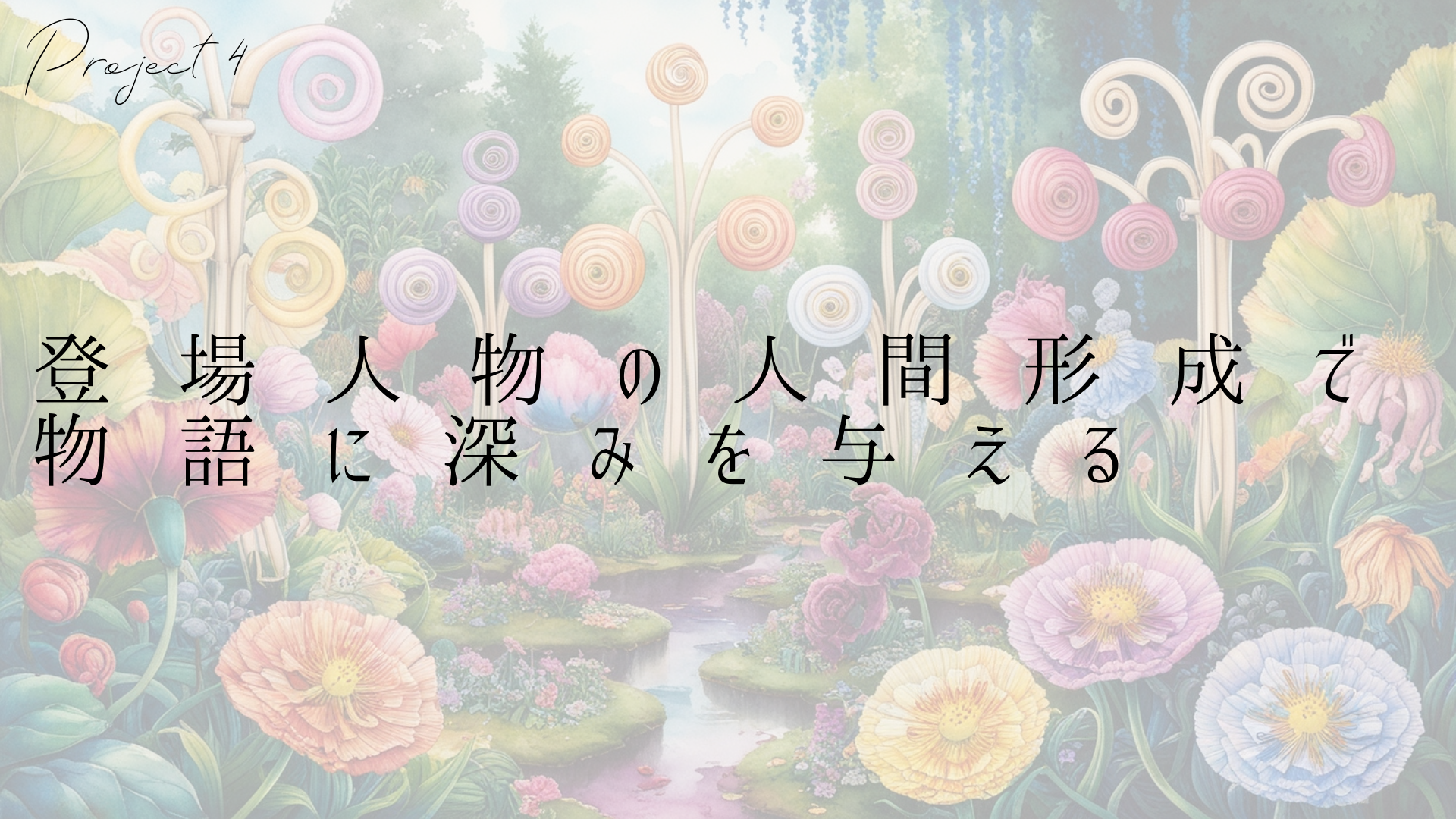 Project 4

登場人物の人間形成で物語に深みを与える